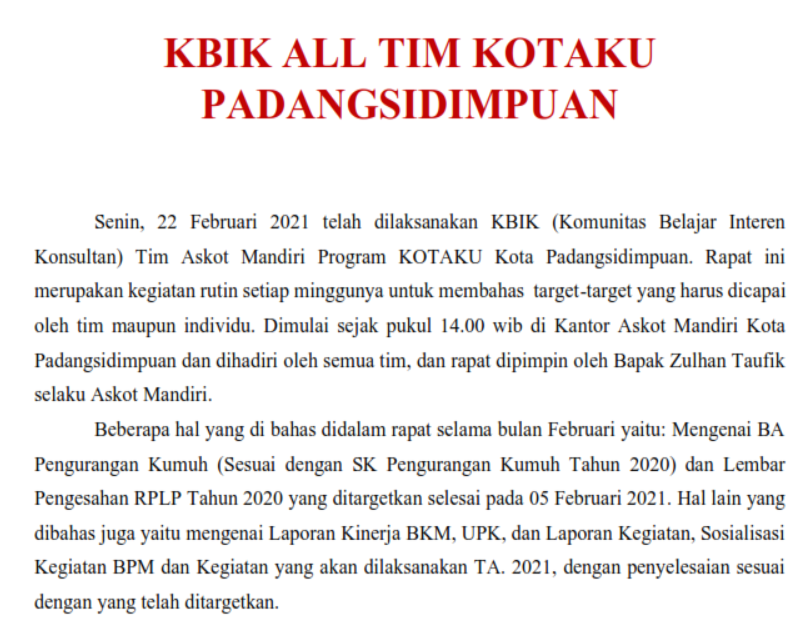 KBIK ALL TIM KOTAKU PADANGSIDIMPUAN

Senin, 22 Februari 2021 telah dilaksanakan KBIK (Komunitas Belajar Interen Konsultan) Tim Askot Mandiri Program KOTAKU Kota Padangsidimpuan. Rapat ini merupakan kegiatan rutin setiap minggunya untuk membahas target-target yang harus dicapai oleh tim maupun individu. Dimulai sejak pukul 14.00 wib di Kantor Askot Mandiri Kota Padangsidimpuan dan dihadiri oleh semua tim, dan rapat dipimpin oleh Bapak Zulhan Taufik selaku Askot Mandiri.

Beberapa hal yang di bahas didalam rapat selama bulan Februari yaitu: Mengenai BA Pengurangan Kumuh (Sesuai dengan SK Pengurangan Kumuh Tahun 2020) dan Lembar Pengesahan RPLP Tahun 2020 yang ditargetkan selesai pada 05 Februari 2021. Hal lain yang dibahas juga yaitu mengenai Laporan Kinerja BKM, UPK, dan Laporan Kegiatan, Sosialisasi Kegiatan BPM dan Kegiatan yang akan dilaksanakan TA. 2021, dengan penyelesaian sesuai dengan yang telah ditargetkan.